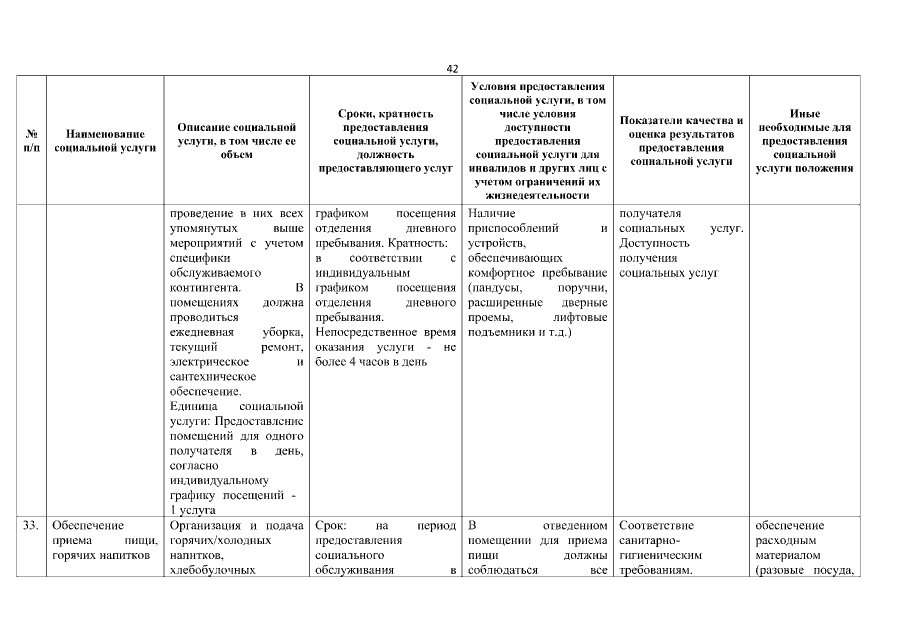 42

| № п/п | Наименование социальной услуги | Описание социальной услуги, в том числе ее объем | Сроки, кратность предоставления социальной услуги, должность предоставляющего услуг | Условия предоставления социальной услуги, в том числе условия доступности предоставления социальной услуги для инвалидов и других лиц с учетом ограничений их жизнедеятельности | Показатели качества и оценка результатов предоставления социальной услуги | Иные необходимые для предоставления социальной услуги положения |
|---|---|---|---|---|---|---|
| | | проведение в них всех упомянутых выше мероприятий с учетом специфики обслуживаемого контингента. В помещениях должна проводиться ежедневная уборка, текущий ремонт, электрическое и сантехническое обеспечение. Единица социальной услуги: Предоставление помещений для одного получателя в день, согласно индивидуальному графику посещений - 1 услуга | графиком посещения отделения дневного пребывания. Кратность: в соответствии с индивидуальным графиком посещения отделения дневного пребывания. Непосредственное время оказания услуги - не более 4 часов в день | Наличие приспособлений и устройств, обеспечивающих комфортное пребывание (пандусы, поручни, расширенные дверные проемы, лифтовые подъемники и т.д.) | получателя социальных услуг. Доступность получения социальных услуг | |
| 33. | Обеспечение приема пищи, горячих напитков | Организация и подача горячих/холодных напитков, хлебобулочных | Срок: на период предоставления социального обслуживания в | В отведенном помещении для приема пищи должны соблюдаться все | Соответствие санитарно-гигиеническим требованиям. | обеспечение расходным материалом (разовые посуда, |